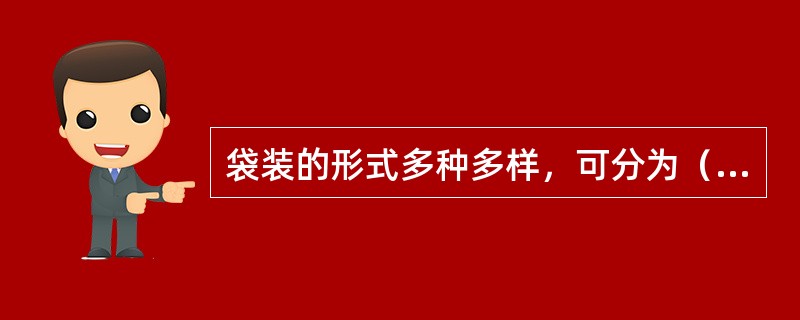 袋装的形式多种多样，可分为（...